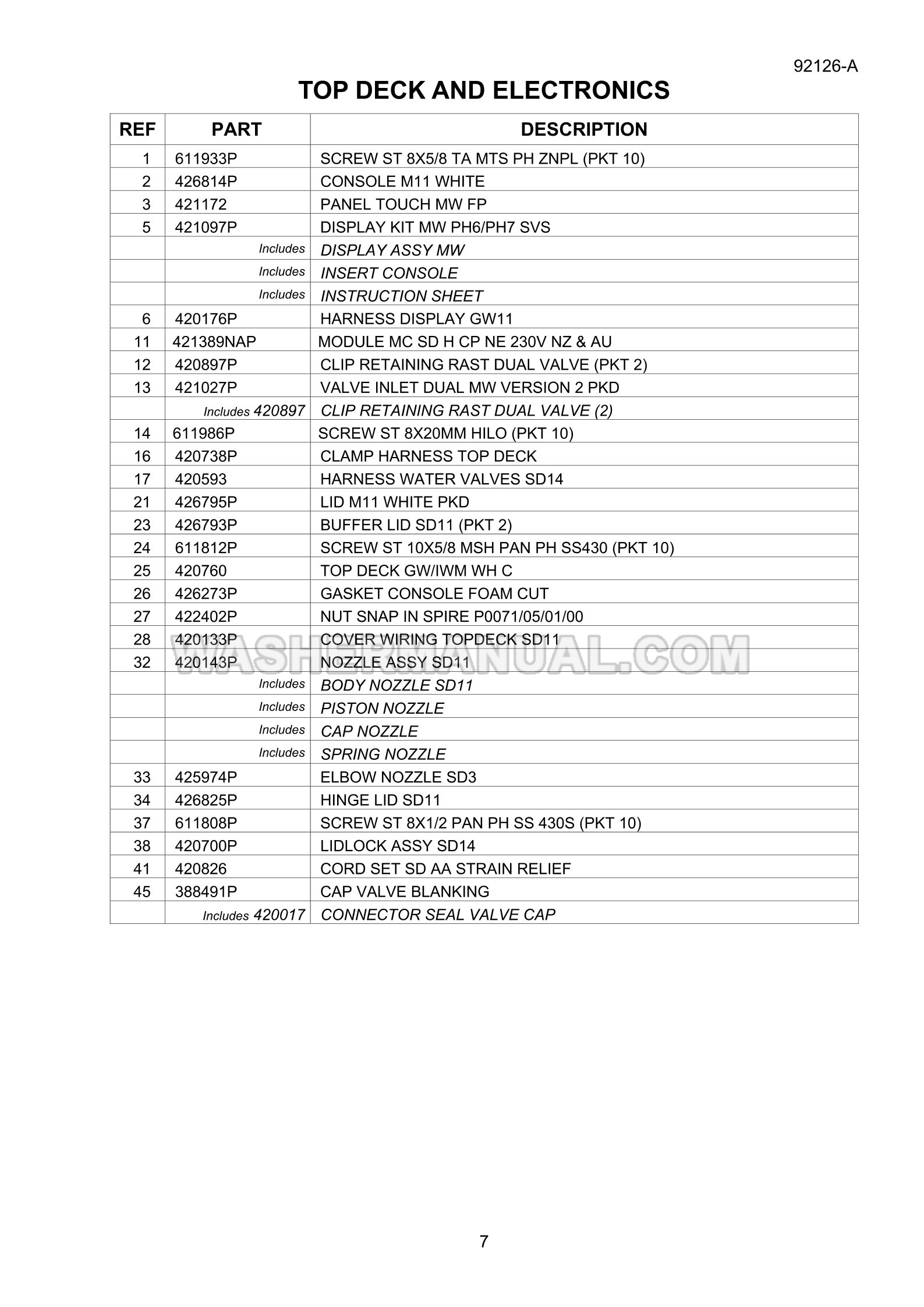 92126-A

TOP DECK AND ELECTRONICS

| REF | PART | DESCRIPTION |
|---|---|---|
| 1 | 611933P | SCREW ST 8X5/8 TA MTS PH ZNPL (PKT 10) |
| 2 | 426814P | CONSOLE M11 WHITE |
| 3 | 421172 | PANEL TOUCH MW FP |
| 5 | 421097P | DISPLAY KIT MW PH6/PH7 SVS |
| | Includes | DISPLAY ASSY MW |
| | Includes | INSERT CONSOLE |
| | Includes | INSTRUCTION SHEET |
| 6 | 420176P | HARNESS DISPLAY GW11 |
| 11 | 421389NAP | MODULE MC SD H CP NE 230V NZ & AU |
| 12 | 420897P | CLIP RETAINING RAST DUAL VALVE (PKT 2) |
| 13 | 421027P | VALVE INLET DUAL MW VERSION 2 PKD |
| | Includes 420897 | CLIP RETAINING RAST DUAL VALVE (2) |
| 14 | 611986P | SCREW ST 8X20MM HILO (PKT 10) |
| 16 | 420738P | CLAMP HARNESS TOP DECK |
| 17 | 420593 | HARNESS WATER VALVES SD14 |
| 21 | 426795P | LID M11 WHITE PKD |
| 23 | 426793P | BUFFER LID SD11 (PKT 2) |
| 24 | 611812P | SCREW ST 10X5/8 MSH PAN PH SS430 (PKT 10) |
| 25 | 420760 | TOP DECK GW/IWM WH C |
| 26 | 426273P | GASKET CONSOLE FOAM CUT |
| 27 | 422402P | NUT SNAP IN SPIRE P0071/05/01/00 |
| 28 | 420133P | COVER WIRING TOPDECK SD11 |
| 32 | 420143P | NOZZLE ASSY SD11 |
| | Includes | BODY NOZZLE SD11 |
| | Includes | PISTON NOZZLE |
| | Includes | CAP NOZZLE |
| | Includes | SPRING NOZZLE |
| 33 | 425974P | ELBOW NOZZLE SD3 |
| 34 | 426825P | HINGE LID SD11 |
| 37 | 611808P | SCREW ST 8X1/2 PAN PH SS 430S (PKT 10) |
| 38 | 420700P | LIDLOCK ASSY SD14 |
| 41 | 420826 | CORD SET SD AA STRAIN RELIEF |
| 45 | 388491P | CAP VALVE BLANKING |
| | Includes 420017 | CONNECTOR SEAL VALVE CAP |

WASHERMANUAL.COM

7